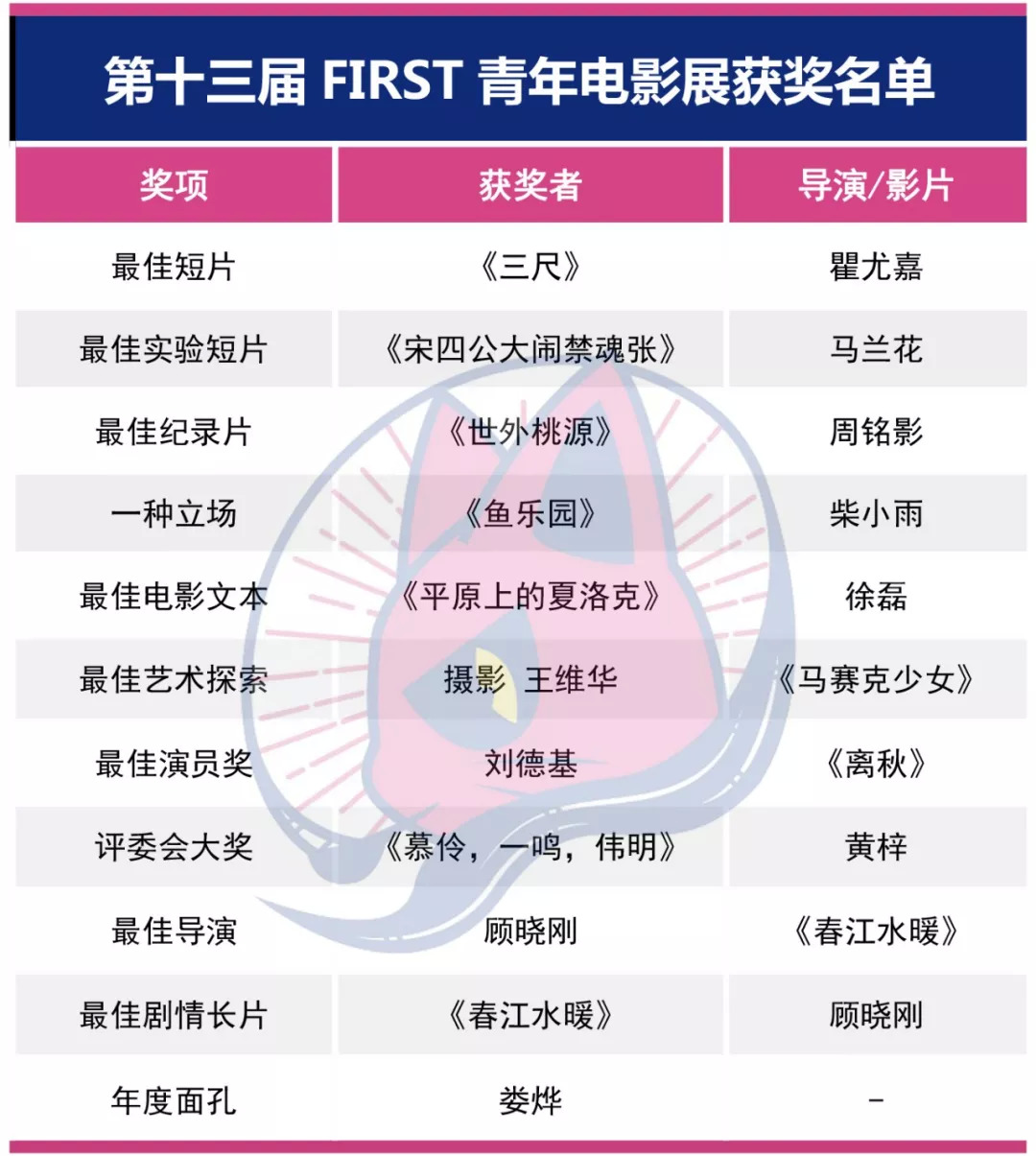 第十三届 FIRST 青年电影展获奖名单

| 奖项 | 获奖者 | 导演/影片 |
|---|---|---|
| 最佳短片 | 《三尺》 | 瞿尤嘉 |
| 最佳实验短片 | 《宋四公大闹禁魂张》 | 马兰花 |
| 最佳纪录片 | 《世外桃源》 | 周铭影 |
| 一种立场 | 《鱼乐园》 | 柴小雨 |
| 最佳电影文本 | 《平原上的夏洛克》 | 徐磊 |
| 最佳艺术探索 | 摄影 王维华 | 《马赛克少女》 |
| 最佳演员奖 | 刘德基 | 《离秋》 |
| 评委会大奖 | 《慕伶，一鸣，伟明》 | 黄梓 |
| 最佳导演 | 顾晓刚 | 《春江水暖》 |
| 最佳剧情长片 | 《春江水暖》 | 顾晓刚 |
| 年度面孔 | 娄烨 | - |